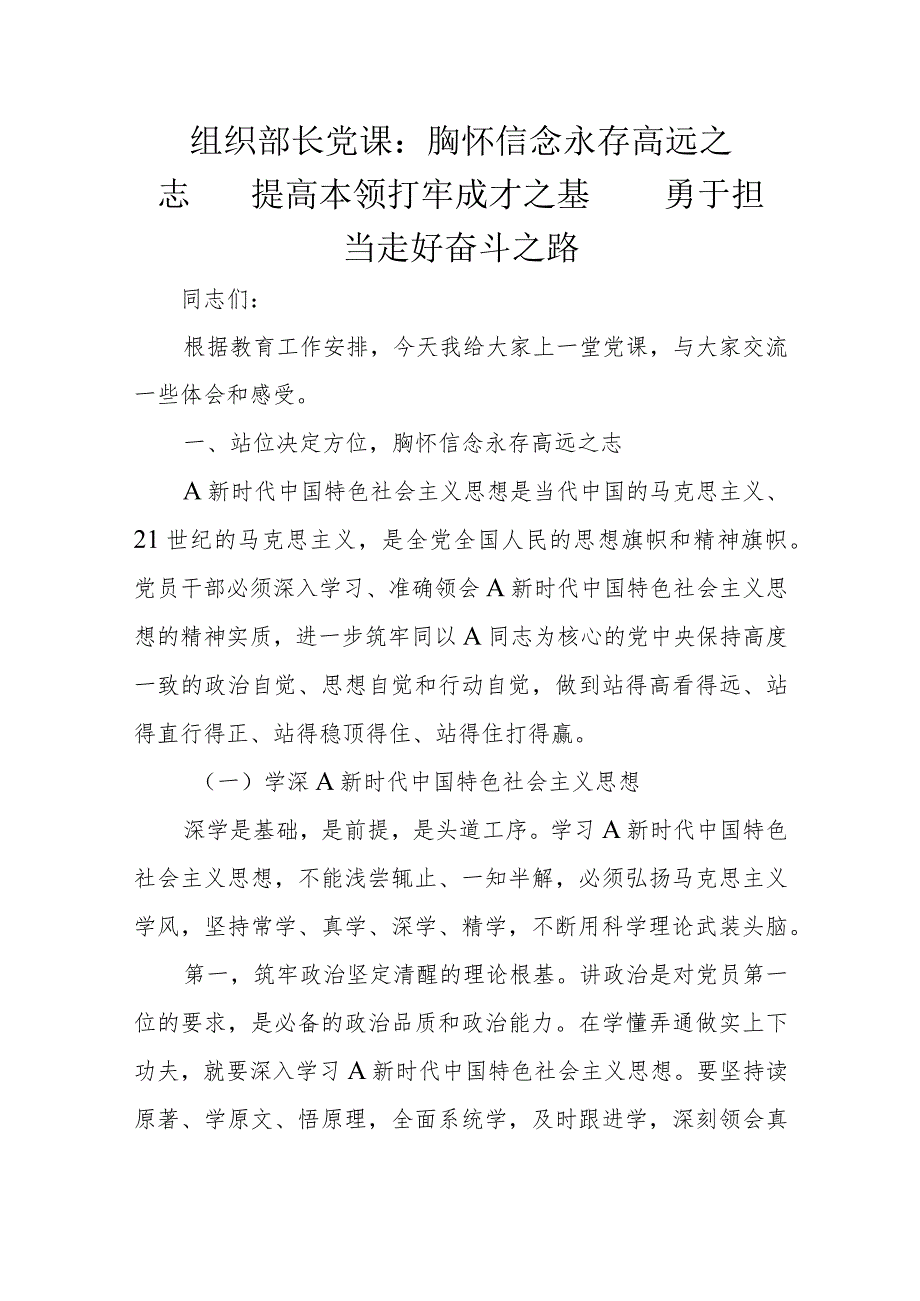 组织部长党课：胸怀信念永存高远之志　提高本领打牢成才之基　勇于担当走好奋斗之路

同志们：

根据教育工作安排，今天我给大家上一堂党课，与大家交流一些体会和感受。

一、站位决定方位，胸怀信念永存高远之志

A新时代中国特色社会主义思想是当代中国的马克思主义、21世纪的马克思主义，是全党全国人民的思想旗帜和精神旗帜。党员干部必须深入学习、准确领会A新时代中国特色社会主义思想的精神实质，进一步筑牢同以A同志为核心的党中央保持高度一致的政治自觉、思想自觉和行动自觉，做到站得高看得远、站得直行得正、站得稳顶得住、站得住打得赢。

（一）学深A新时代中国特色社会主义思想

深学是基础，是前提，是头道工序。学习A新时代中国特色社会主义思想，不能浅尝辄止、一知半解，必须弘扬马克思主义学风，坚持常学、真学、深学、精学，不断用科学理论武装头脑。

第一，筑牢政治坚定清醒的理论根基。讲政治是对党员第一位的要求，是必备的政治品质和政治能力。在学懂弄通做实上下功夫，就要深入学习A新时代中国特色社会主义思想。要坚持读原著、学原文、悟原理，全面系统学，及时跟进学，深刻领会真